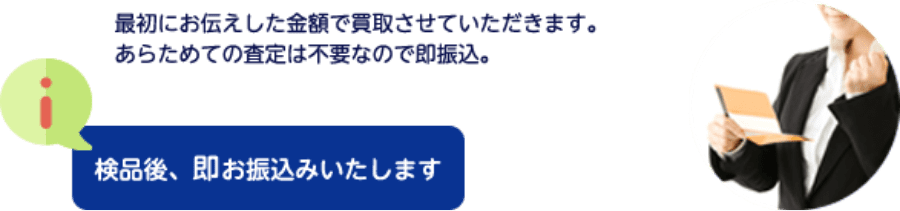 最初にお伝えした金額で買取させていただきます。
あらためての査定は不要なので即振込。

i

検品後、即お振込みいたします